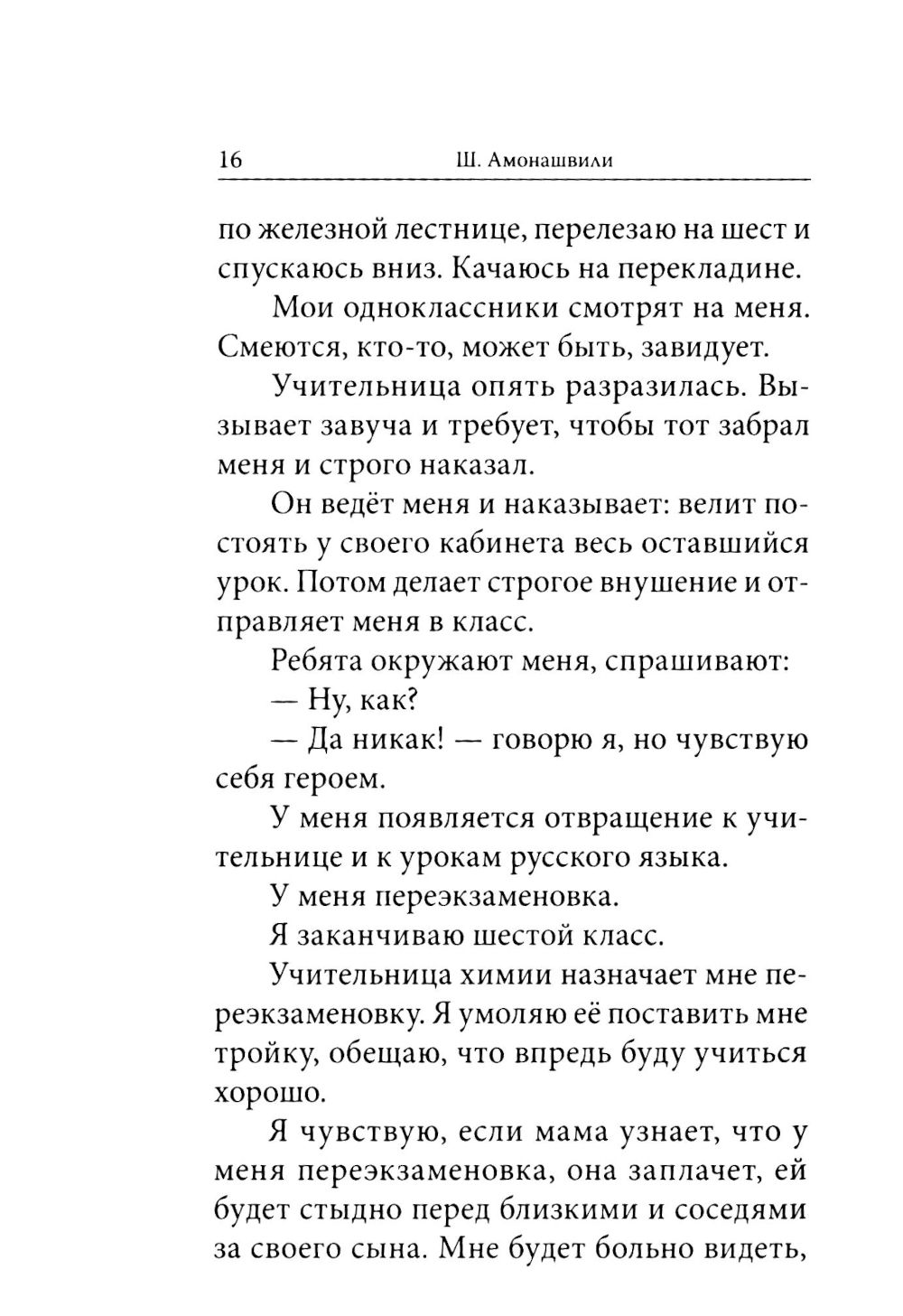 16 Ш. Амонашвили

по железной лестнице, перелезаю на шест и спускаюсь вниз. Качаюсь на перекладине.

Мои одноклассники смотрят на меня. Смеются, кто-то, может быть, завидует.

Учительница опять разразилась. Вызывает завуча и требует, чтобы тот забрал меня и строго наказал.

Он ведёт меня и наказывает: велит постоять у своего кабинета весь оставшийся урок. Потом делает строгое внушение и отправляет меня в класс.

Ребята окружают меня, спрашивают:

— Ну, как?

— Да никак! — говорю я, но чувствую себя героем.

У меня появляется отвращение к учительнице и к урокам русского языка.

У меня переэкзаменовка.

Я заканчиваю шестой класс.

Учительница химии назначает мне переэкзаменовку. Я умоляю её поставить мне тройку, обещаю, что впредь буду учиться хорошо.

Я чувствую, если мама узнает, что у меня переэкзаменовка, она заплачет, ей будет стыдно перед близкими и соседями за своего сына. Мне будет больно видеть,